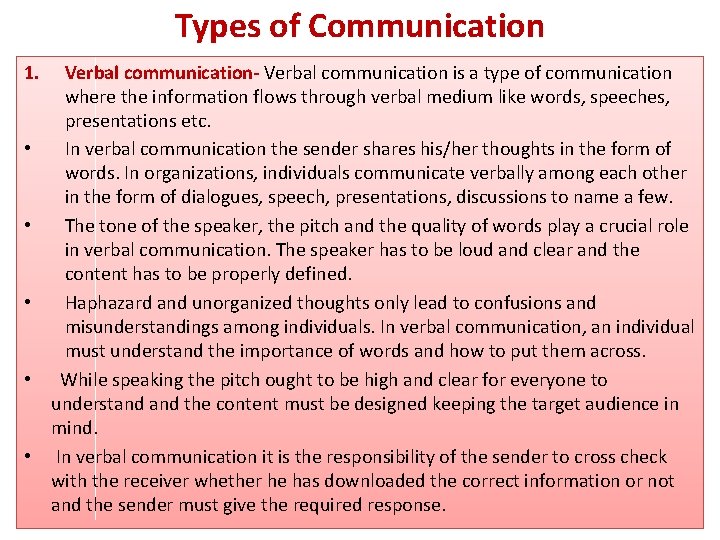 Types of Communication

1. Verbal communication- Verbal communication is a type of communication where the information flows through verbal medium like words, speeches, presentations etc.

• In verbal communication the sender shares his/her thoughts in the form of words. In organizations, individuals communicate verbally among each other in the form of dialogues, speech, presentations, discussions to name a few.

• The tone of the speaker, the pitch and the quality of words play a crucial role in verbal communication. The speaker has to be loud and clear and the content has to be properly defined.

• Haphazard and unorganized thoughts only lead to confusions and misunderstandings among individuals. In verbal communication, an individual must understand the importance of words and how to put them across.

• While speaking the pitch ought to be high and clear for everyone to understand and the content must be designed keeping the target audience in mind.

• In verbal communication it is the responsibility of the sender to cross check with the receiver whether he has downloaded the correct information or not and the sender must give the required response.